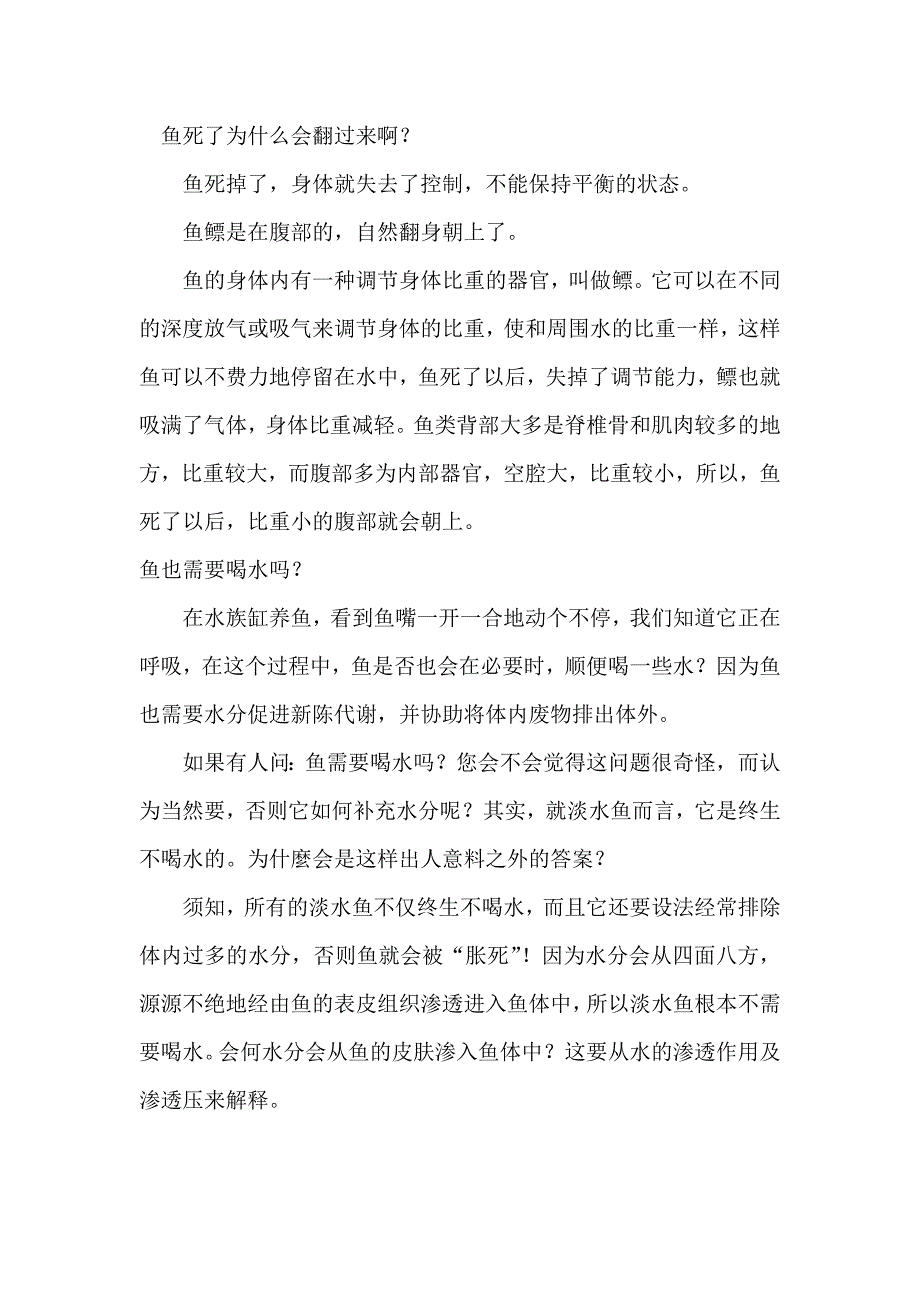 鱼死了为什么会翻过来啊？

鱼死掉了，身体就失去了控制，不能保持平衡的状态。

鱼鳔是在腹部的，自然翻身朝上了。

鱼的身体内有一种调节身体比重的器官，叫做鳔。它可以在不同的深度放气或吸气来调节身体的比重，使和周围水的比重一样，这样鱼可以不费力地停留在水中，鱼死了以后，失掉了调节能力，鳔也就吸满了气体，身体比重减轻。鱼类背部大多是脊椎骨和肌肉较多的地方，比重较大，而腹部多为内部器官，空腔大，比重较小，所以，鱼死了以后，比重小的腹部就会朝上。

鱼也需要喝水吗？

在水族缸养鱼，看到鱼嘴一开一合地动个不停，我们知道它正在呼吸，在这个过程中，鱼是否也会在必要时，顺便喝一些水？因为鱼也需要水分促进新陈代谢，并协助将体内废物排出体外。

如果有人问：鱼需要喝水吗？您会不会觉得这问题很奇怪，而认为当然要，否则它如何补充水分呢？其实，就淡水鱼而言，它是终生不喝水的。为什麼会是这样出人意料之外的答案？

须知，所有的淡水鱼不仅终生不喝水，而且它还要设法经常排除体内过多的水分，否则鱼就会被“胀死”！因为水分会从四面八方，源源不绝地经由鱼的表皮组织渗透进入鱼体中，所以淡水鱼根本不需要喝水。会何水分会从鱼的皮肤渗入鱼体中？这要从水的渗透作用及渗透压来解释。